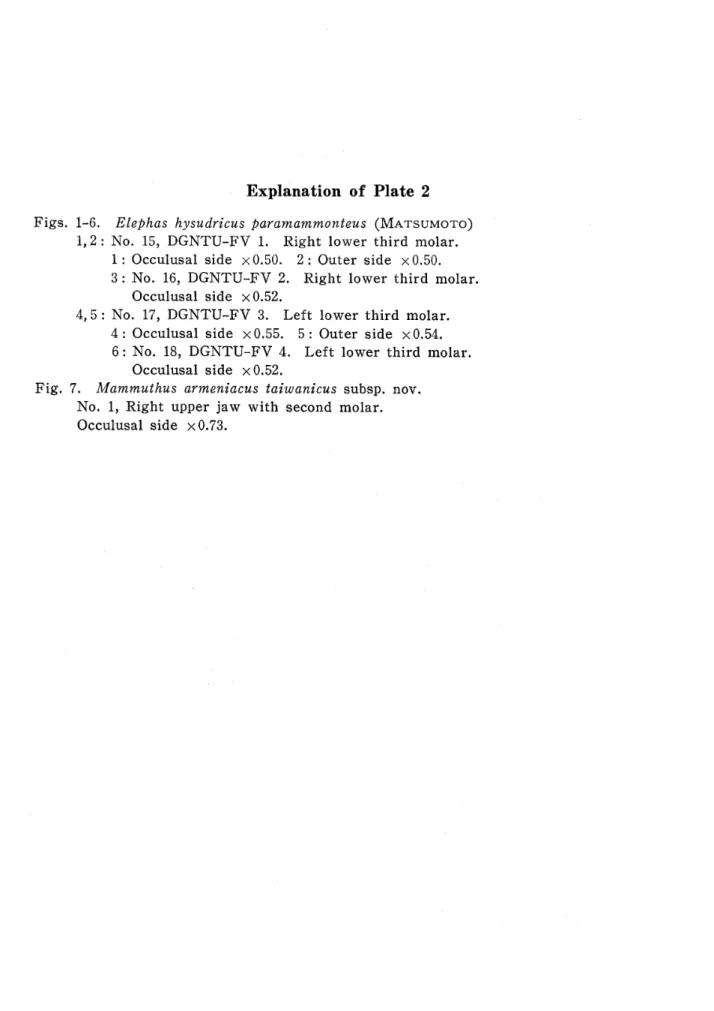 Explanation of Plate 2

Figs. 1-6. Elephas hysudricus paramammonteus (MATSUMOTO)
1,2: No. 15, DGNTU-FV 1. Right lower third molar.
1: Occulusal side ×0.50. 2: Outer side ×0.50.
3: No. 16, DGNTU-FV 2. Right lower third molar.
Occulusal side ×0.52.
4,5: No. 17, DGNTU-FV 3. Left lower third molar.
4: Occulusal side ×0.55. 5: Outer side ×0.54.
6: No. 18, DGNTU-FV 4. Left lower third molar.
Occulusal side ×0.52.
Fig. 7. Mammuthus armeniacus taiwanicus subsp. nov.
No. 1, Right upper jaw with second molar.
Occulusal side ×0.73.